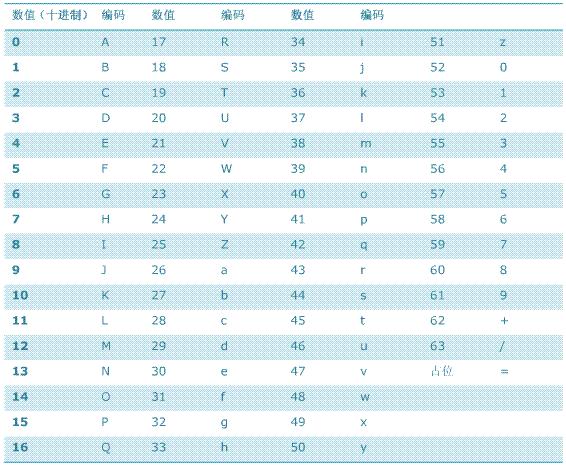 | 数值（十进制） | 编码 | 数值 | 编码 | 数值 | 编码 | | |
|---|---|---|---|---|---|---|---|
| 0 | A | 17 | R | 34 | i | 51 | z |
| 1 | B | 18 | S | 35 | j | 52 | 0 |
| 2 | C | 19 | T | 36 | k | 53 | 1 |
| 3 | D | 20 | U | 37 | l | 54 | 2 |
| 4 | E | 21 | V | 38 | m | 55 | 3 |
| 5 | F | 22 | W | 39 | n | 56 | 4 |
| 6 | G | 23 | X | 40 | o | 57 | 5 |
| 7 | H | 24 | Y | 41 | p | 58 | 6 |
| 8 | I | 25 | Z | 42 | q | 59 | 7 |
| 9 | J | 26 | a | 43 | r | 60 | 8 |
| 10 | K | 27 | b | 44 | s | 61 | 9 |
| 11 | L | 28 | c | 45 | t | 62 | + |
| 12 | M | 29 | d | 46 | u | 63 | / |
| 13 | N | 30 | e | 47 | v | 占位 | = |
| 14 | O | 31 | f | 48 | w | | |
| 15 | P | 32 | g | 49 | x | | |
| 16 | Q | 33 | h | 50 | y | | |